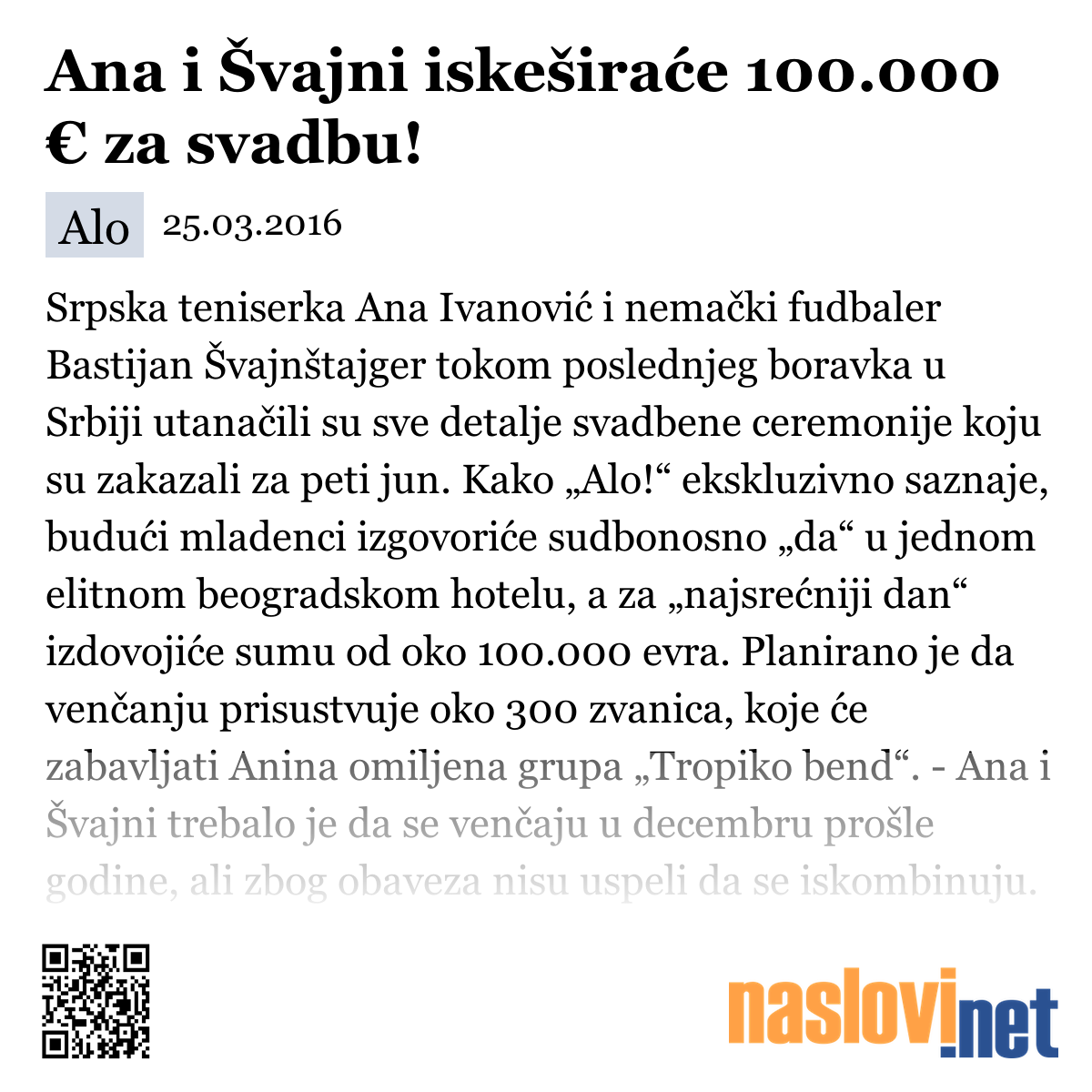 Ana i Švajni iskeširaće 100.000 € za svadbu!

Alo 25.03.2016

Srpska teniserka Ana Ivanović i nemački fudbaler Bastijan Švajnštajger tokom poslednjeg boravka u Srbiji utanačili su sve detalje svadbene ceremonije koju su zakazali za peti jun. Kako „Alo!“ ekskluzivno saznaje, budući mladenci izgovoriće sudbonosno „da“ u jednom elitnom beogradskom hotelu, a za „najsrećniji dan“ izdovojiće sumu od oko 100.000 evra. Planirano je da venčanju prisustvuje oko 300 zvanica, koje će zabavljati Anina omiljena grupa „Tropiko bend“. - Ana i Švajni trebalo je da se venčaju u decembru prošle godine, ali zbog obaveza nisu uspeli da se iskombinuju.

naslovi.net